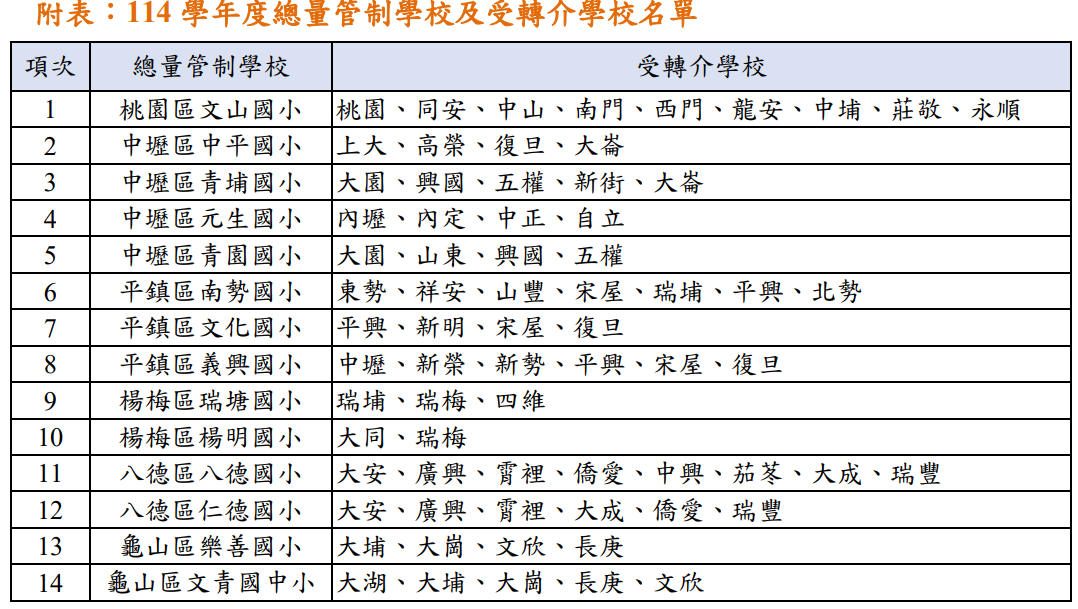 附表：114 學年度總量管制學校及受轉介學校名單

| 項次 | 總量管制學校 | 受轉介學校 |
|---|---|---|
| 1 | 桃園區文山國小 | 桃園、同安、中山、南門、西門、龍安、中埔、莊敬、永順 |
| 2 | 中壢區中平國小 | 上大、高榮、復旦、大崙 |
| 3 | 中壢區青埔國小 | 大園、興國、五權、新街、大崙 |
| 4 | 中壢區元生國小 | 內壢、內定、中正、自立 |
| 5 | 中壢區青園國小 | 大園、山東、興國、五權 |
| 6 | 平鎮區南勢國小 | 東勢、祥安、山豐、宋屋、瑞埔、平興、北勢 |
| 7 | 平鎮區文化國小 | 平興、新明、宋屋、復旦 |
| 8 | 平鎮區義興國小 | 中壢、新榮、新勢、平興、宋屋、復旦 |
| 9 | 楊梅區瑞塘國小 | 瑞埔、瑞梅、四維 |
| 10 | 楊梅區楊明國小 | 大同、瑞梅 |
| 11 | 八德區八德國小 | 大安、廣興、霄裡、僑愛、中興、茄苳、大成、瑞豐 |
| 12 | 八德區仁德國小 | 大安、廣興、霄裡、大成、僑愛、瑞豐 |
| 13 | 龜山區樂善國小 | 大埔、大崗、文欣、長庚 |
| 14 | 龜山區文青國中小 | 大湖、大埔、大崗、長庚、文欣 |